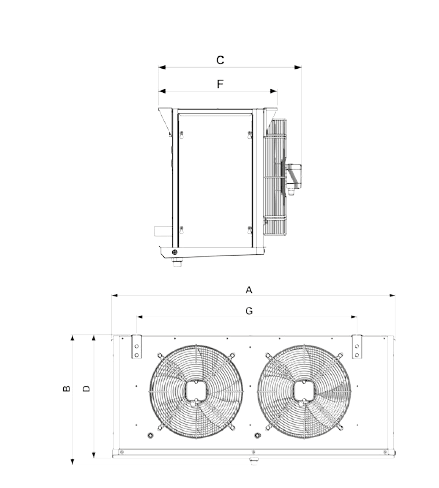 C
F
A
G
B
D